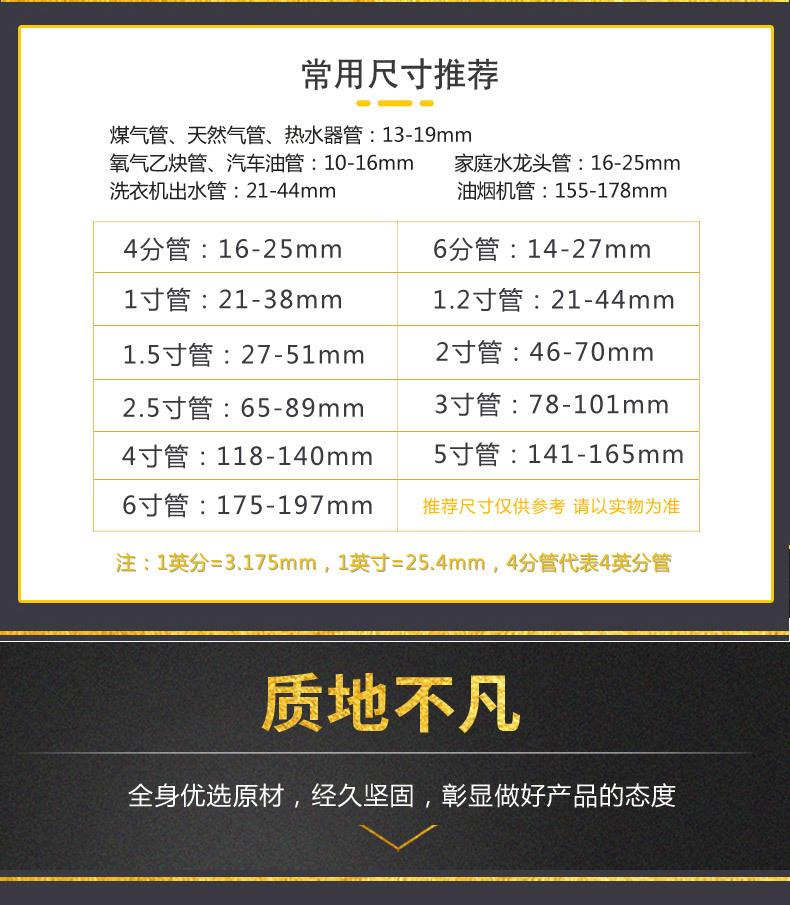 常用尺寸推荐

煤气管、天然气管、热水器管：13-19mm

氧气乙炔管、汽车油管：10-16mm 家庭水龙头管：16-25mm

洗衣机出水管：21-44mm 油烟机管：155-178mm

| 4分管：16-25mm | 6分管：14-27mm |
|---|---|
| 1寸管：21-38mm | 1.2寸管：21-44mm |
| 1.5寸管：27-51mm | 2寸管：46-70mm |
| 2.5寸管：65-89mm | 3寸管：78-101mm |
| 4寸管：118-140mm | 5寸管：141-165mm |
| 6寸管：175-197mm | 推荐尺寸仅供参考 请以实物为准 |

注：1英分=3.175mm，1英寸=25.4mm，4分管代表4英分管

质地不凡

全身优选原材，经久坚固，彰显做好产品的态度